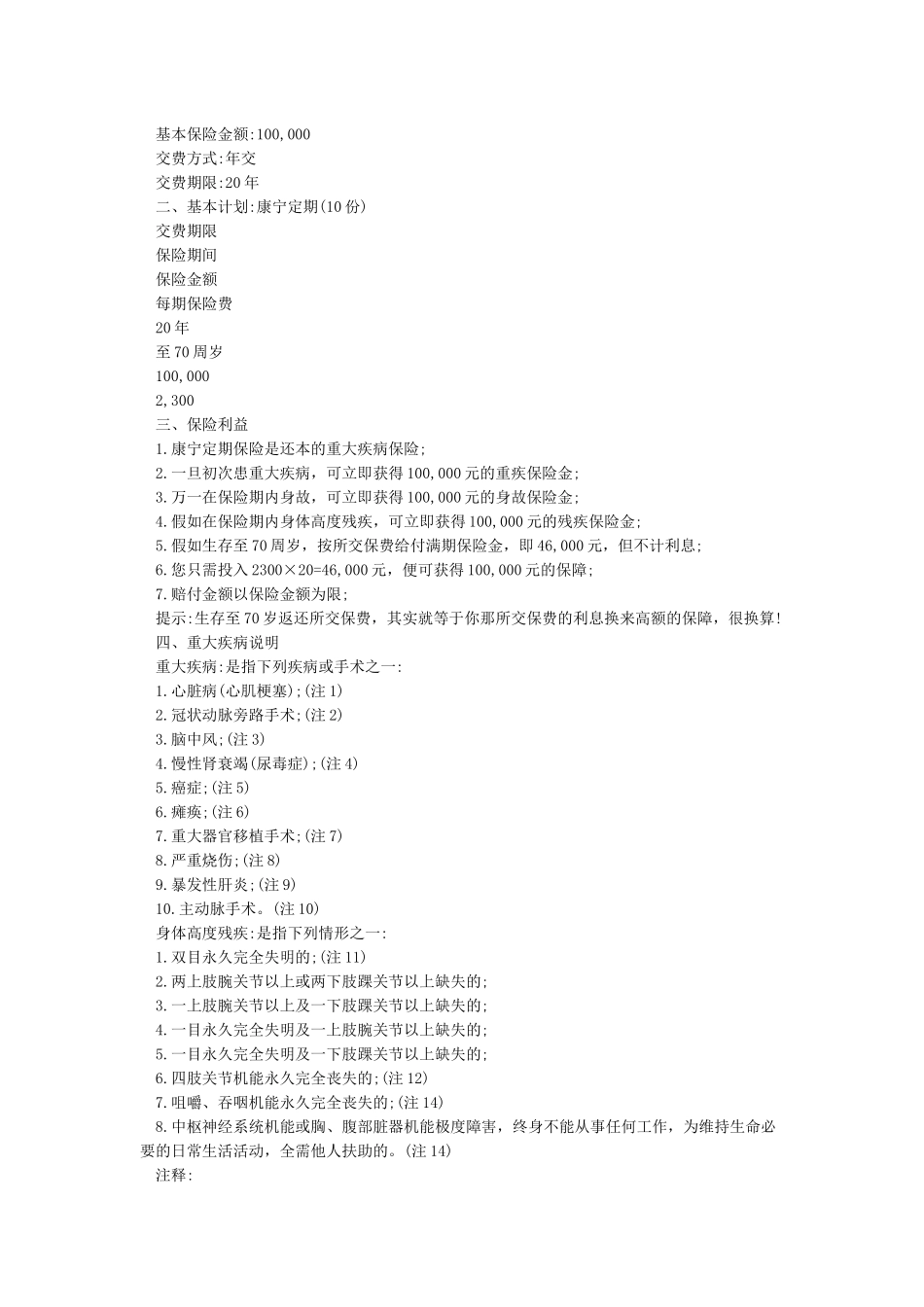 基本保险金额:100,000
交费方式:年交
交费期限:20年
二、基本计划:康宁定期(10份)
交费期限
保险期间
保险金额
每期保险费
20年
至70周岁
100,000
2,300
三、保险利益
1.康宁定期保险是还本的重大疾病保险;
2.一旦初次患重大疾病，可立即获得100,000元的重疾保险金;
3.万一在保险期内身故，可立即获得100,000元的身故保险金;
4.假如在保险期内身体高度残疾，可立即获得100,000元的残疾保险金;
5.假如生存至70周岁，按所交保费给付满期保险金，即46,000元，但不计利息;
6.您只需投入2300×20=46,000元，便可获得100,000元的保障;
7.赔付金额以保险金额为限;
提示:生存至70岁返还所交保费，其实就等于你那所交保费的利息换来高额的保障，很换算!
四、重大疾病说明
重大疾病:是指下列疾病或手术之一:
1.心脏病(心肌梗塞);(注1)
2.冠状动脉旁路手术;(注2)
3.脑中风;(注3)
4.慢性肾衰竭(尿毒症);(注4)
5.癌症;(注5)
6.瘫痪;(注6)
7.重大器官移植手术;(注7)
8.严重烧伤;(注8)
9.暴发性肝炎;(注9)
10.主动脉手术。(注10)
身体高度残疾:是指下列情形之一:
1.双目永久完全失明的;(注11)
2.两上肢腕关节以上或两下肢踝关节以上缺失的;
3.一上肢腕关节以上及一下肢踝关节以上缺失的;
4.一目永久完全失明及一上肢腕关节以上缺失的;
5.一目永久完全失明及一下肢踝关节以上缺失的;
6.四肢关节机能永久完全丧失的;(注12)
7.咀嚼、吞咽机能永久完全丧失的;(注14)
8.中枢神经系统机能或胸、腹部脏器机能极度障害，终身不能从事任何工作，为维持生命必要的日常生活活动，全需他人扶助的。(注14)
注释: